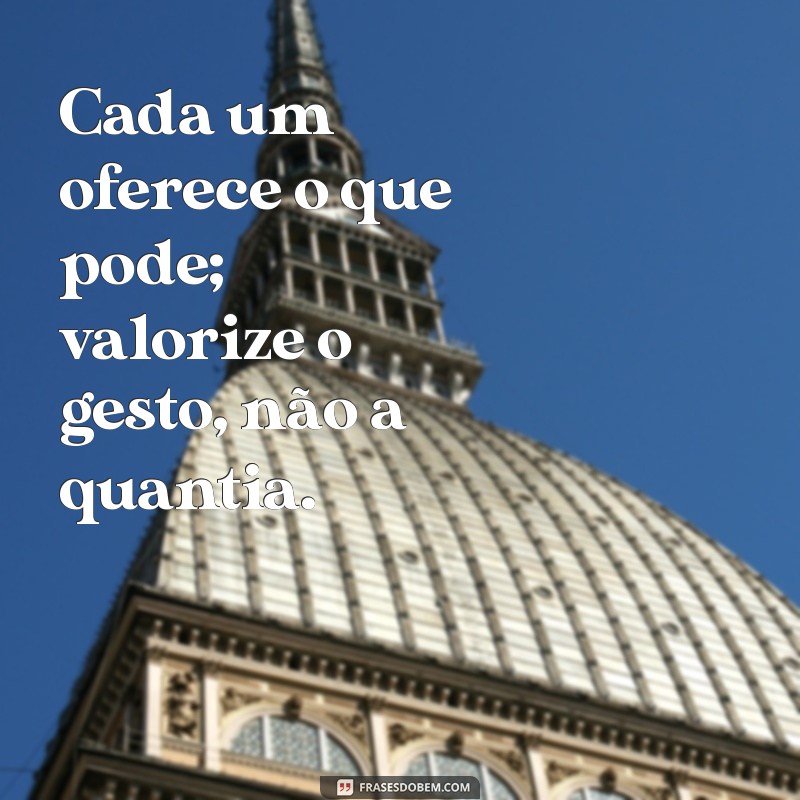 Cada um oferece o que pode; valorize o gesto, não a quantia.

FRASESDOBEM.COM